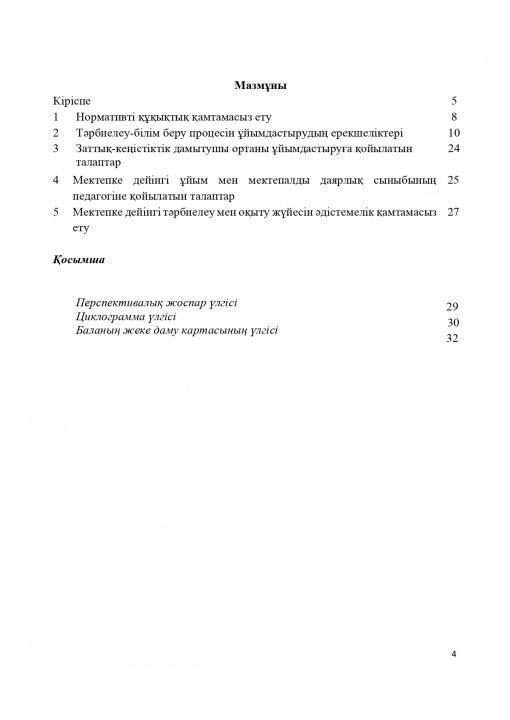 Мазмұны

Кіріспе 5

1 Нормативті құқықтық қамтамасыз ету 8

2 Тәрбиелеу-білім беру процесін ұйымдастырудың ерекшеліктері 10

3 Заттық-кеңістіктік дамытушы ортаны ұйымдастыруға қойылатын талаптар 24

4 Мектепке дейінгі ұйым мен мектепалды даярлық сыныбының педагогіне қойылатын талаптар 25

5 Мектепке дейінгі тәрбиелеу мен оқыту жүйесін әдістемелік қамтамасыз ету 27

Қосымша

Перспективалық жоспар үлгісі 29

Циклограмма үлгісі 30

Баланың жеке даму картасының үлгісі 32

4